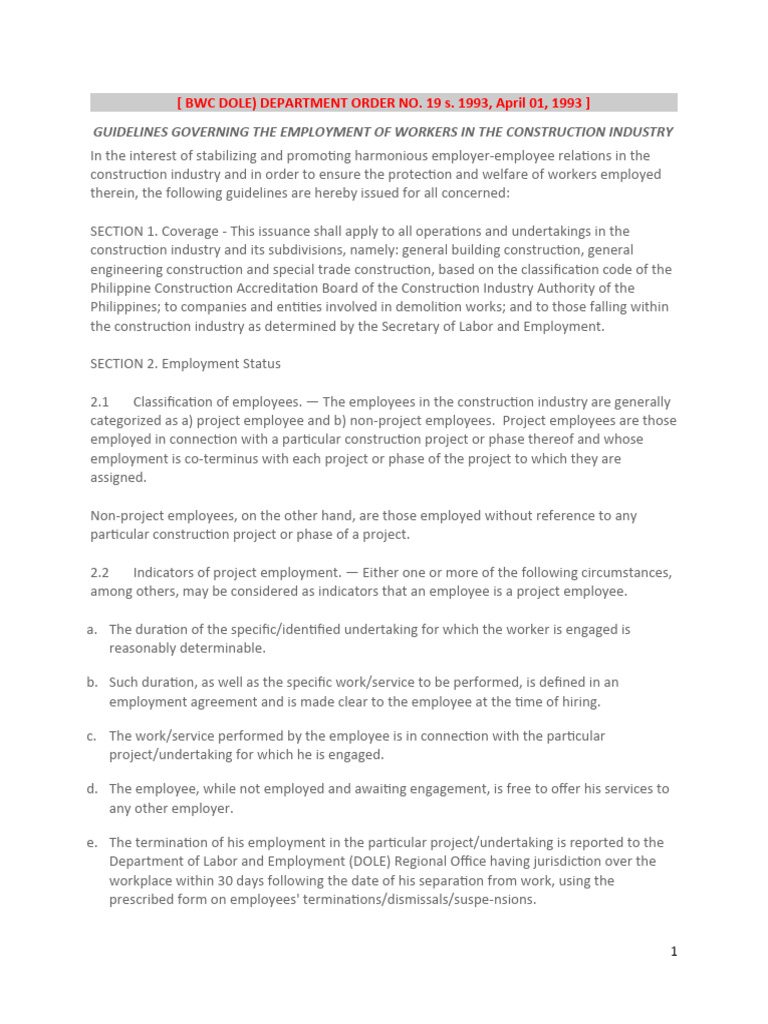 [ BWC DOLE) DEPARTMENT ORDER NO. 19 s. 1993, April 01, 1993 ]

GUIDELINES GOVERNING THE EMPLOYMENT OF WORKERS IN THE CONSTRUCTION INDUSTRY

In the interest of stabilizing and promoting harmonious employer-employee relations in the construction industry and in order to ensure the protection and welfare of workers employed therein, the following guidelines are hereby issued for all concerned:

SECTION 1. Coverage - This issuance shall apply to all operations and undertakings in the construction industry and its subdivisions, namely: general building construction, general engineering construction and special trade construction, based on the classification code of the Philippine Construction Accreditation Board of the Construction Industry Authority of the Philippines; to companies and entities involved in demolition works; and to those falling within the construction industry as determined by the Secretary of Labor and Employment.

SECTION 2. Employment Status

2.1 Classification of employees. — The employees in the construction industry are generally categorized as a) project employee and b) non-project employees. Project employees are those employed in connection with a particular construction project or phase thereof and whose employment is co-terminus with each project or phase of the project to which they are assigned.

Non-project employees, on the other hand, are those employed without reference to any particular construction project or phase of a project.

2.2 Indicators of project employment. — Either one or more of the following circumstances, among others, may be considered as indicators that an employee is a project employee.

a. The duration of the specific/identified undertaking for which the worker is engaged is reasonably determinable.

b. Such duration, as well as the specific work/service to be performed, is defined in an employment agreement and is made clear to the employee at the time of hiring.

c. The work/service performed by the employee is in connection with the particular project/undertaking for which he is engaged.

d. The employee, while not employed and awaiting engagement, is free to offer his services to any other employer.

e. The termination of his employment in the particular project/undertaking is reported to the Department of Labor and Employment (DOLE) Regional Office having jurisdiction over the workplace within 30 days following the date of his separation from work, using the prescribed form on employees' terminations/dismissals/suspe-nsions.

1